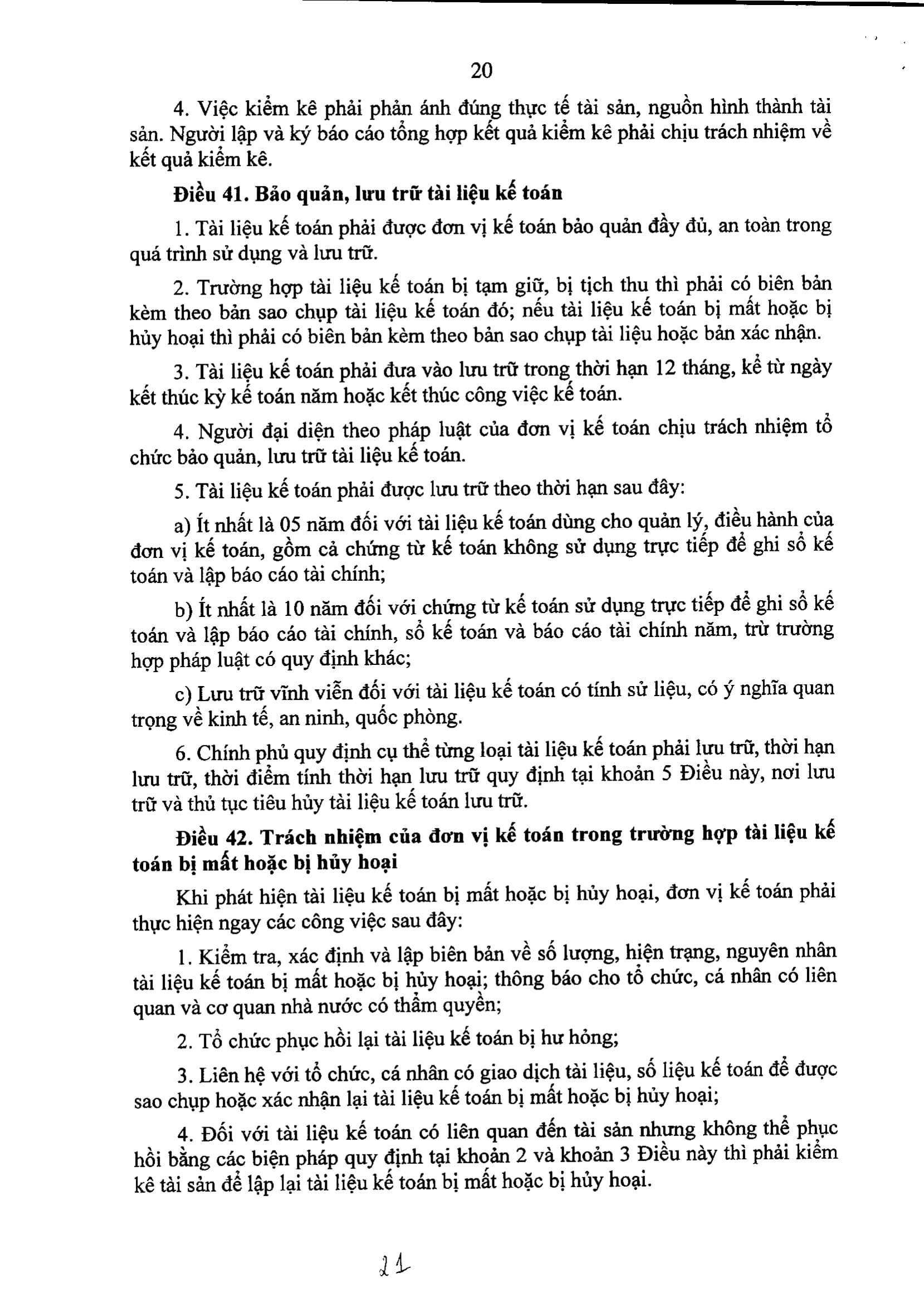 20

4. Việc kiểm kê phải phản ánh đúng thực tế tài sản, nguồn hình thành tài sản. Người lập và ký báo cáo tổng hợp kết quả kiểm kê phải chịu trách nhiệm về kết quả kiểm kê.

Điều 41. Bảo quản, lưu trữ tài liệu kế toán

1. Tài liệu kế toán phải được đơn vị kế toán bảo quản đầy đủ, an toàn trong quá trình sử dụng và lưu trữ.

2. Trường hợp tài liệu kế toán bị tạm giữ, bị tịch thu thì phải có biên bản kèm theo bản sao chụp tài liệu kế toán đó; nếu tài liệu kế toán bị mất hoặc bị hủy hoại thì phải có biên bản kèm theo bản sao chụp tài liệu hoặc bản xác nhận.

3. Tài liệu kế toán phải đưa vào lưu trữ trong thời hạn 12 tháng, kể từ ngày kết thúc kỳ kế toán năm hoặc kết thúc công việc kế toán.

4. Người đại diện theo pháp luật của đơn vị kế toán chịu trách nhiệm tổ chức bảo quản, lưu trữ tài liệu kế toán.

5. Tài liệu kế toán phải được lưu trữ theo thời hạn sau đây:

a) Ít nhất là 05 năm đối với tài liệu kế toán dùng cho quản lý, điều hành của đơn vị kế toán, gồm cả chứng từ kế toán không sử dụng trực tiếp để ghi sổ kế toán và lập báo cáo tài chính;

b) Ít nhất là 10 năm đối với chứng từ kế toán sử dụng trực tiếp để ghi sổ kế toán và lập báo cáo tài chính, sổ kế toán và báo cáo tài chính năm, trừ trường hợp pháp luật có quy định khác;

c) Lưu trữ vĩnh viễn đối với tài liệu kế toán có tính sử liệu, có ý nghĩa quan trọng về kinh tế, an ninh, quốc phòng.

6. Chính phủ quy định cụ thể từng loại tài liệu kế toán phải lưu trữ, thời hạn lưu trữ, thời điểm tính thời hạn lưu trữ quy định tại khoản 5 Điều này, nơi lưu trữ và thủ tục tiêu hủy tài liệu kế toán lưu trữ.

Điều 42. Trách nhiệm của đơn vị kế toán trong trường hợp tài liệu kế toán bị mất hoặc bị hủy hoại

Khi phát hiện tài liệu kế toán bị mất hoặc bị hủy hoại, đơn vị kế toán phải thực hiện ngay các công việc sau đây:

1. Kiểm tra, xác định và lập biên bản về số lượng, hiện trạng, nguyên nhân tài liệu kế toán bị mất hoặc bị hủy hoại; thông báo cho tổ chức, cá nhân có liên quan và cơ quan nhà nước có thẩm quyền;

2. Tổ chức phục hồi lại tài liệu kế toán bị hư hỏng;

3. Liên hệ với tổ chức, cá nhân có giao dịch tài liệu, số liệu kế toán để được sao chụp hoặc xác nhận lại tài liệu kế toán bị mất hoặc bị hủy hoại;

4. Đối với tài liệu kế toán có liên quan đến tài sản nhưng không thể phục hồi bằng các biện pháp quy định tại khoản 2 và khoản 3 Điều này thì phải kiểm kê tài sản để lập lại tài liệu kế toán bị mất hoặc bị hủy hoại.

21